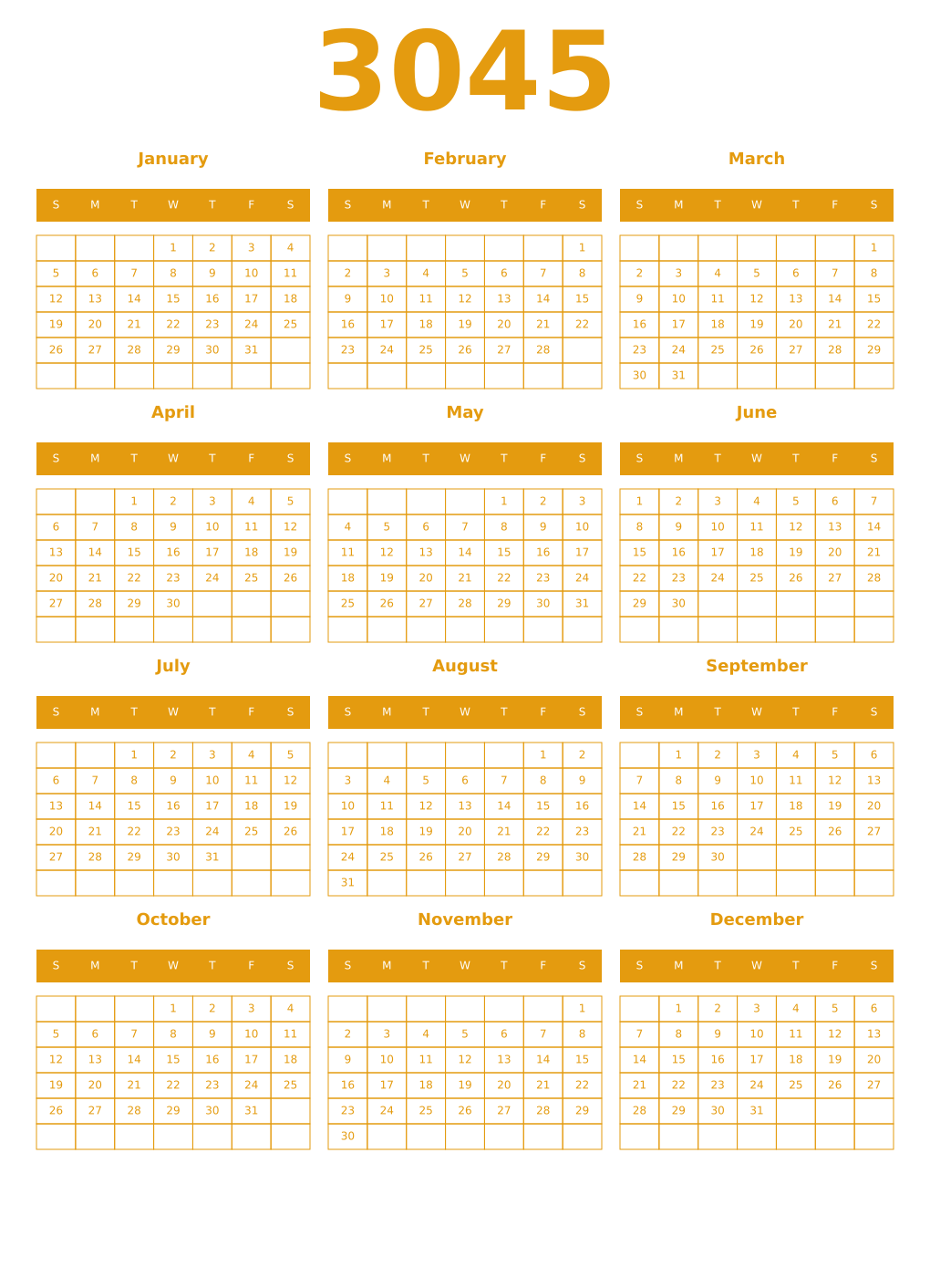 3045

January

| S | M | T | W | T | F | S |
|---|---|---|---|---|---|---|
| | | | 1 | 2 | 3 | 4 |
| 5 | 6 | 7 | 8 | 9 | 10 | 11 |
| 12 | 13 | 14 | 15 | 16 | 17 | 18 |
| 19 | 20 | 21 | 22 | 23 | 24 | 25 |
| 26 | 27 | 28 | 29 | 30 | 31 | |
| | | | | | | |

February

| S | M | T | W | T | F | S |
|---|---|---|---|---|---|---|
| | | | | | | 1 |
| 2 | 3 | 4 | 5 | 6 | 7 | 8 |
| 9 | 10 | 11 | 12 | 13 | 14 | 15 |
| 16 | 17 | 18 | 19 | 20 | 21 | 22 |
| 23 | 24 | 25 | 26 | 27 | 28 | |
| | | | | | | |

March

| S | M | T | W | T | F | S |
|---|---|---|---|---|---|---|
| | | | | | | 1 |
| 2 | 3 | 4 | 5 | 6 | 7 | 8 |
| 9 | 10 | 11 | 12 | 13 | 14 | 15 |
| 16 | 17 | 18 | 19 | 20 | 21 | 22 |
| 23 | 24 | 25 | 26 | 27 | 28 | 29 |
| 30 | 31 | | | | | |

April

| S | M | T | W | T | F | S |
|---|---|---|---|---|---|---|
| | | 1 | 2 | 3 | 4 | 5 |
| 6 | 7 | 8 | 9 | 10 | 11 | 12 |
| 13 | 14 | 15 | 16 | 17 | 18 | 19 |
| 20 | 21 | 22 | 23 | 24 | 25 | 26 |
| 27 | 28 | 29 | 30 | | | |
| | | | | | | |

May

| S | M | T | W | T | F | S |
|---|---|---|---|---|---|---|
| | | | | 1 | 2 | 3 |
| 4 | 5 | 6 | 7 | 8 | 9 | 10 |
| 11 | 12 | 13 | 14 | 15 | 16 | 17 |
| 18 | 19 | 20 | 21 | 22 | 23 | 24 |
| 25 | 26 | 27 | 28 | 29 | 30 | 31 |
| | | | | | | |

June

| S | M | T | W | T | F | S |
|---|---|---|---|---|---|---|
| 1 | 2 | 3 | 4 | 5 | 6 | 7 |
| 8 | 9 | 10 | 11 | 12 | 13 | 14 |
| 15 | 16 | 17 | 18 | 19 | 20 | 21 |
| 22 | 23 | 24 | 25 | 26 | 27 | 28 |
| 29 | 30 | | | | | |
| | | | | | | |

July

| S | M | T | W | T | F | S |
|---|---|---|---|---|---|---|
| | | 1 | 2 | 3 | 4 | 5 |
| 6 | 7 | 8 | 9 | 10 | 11 | 12 |
| 13 | 14 | 15 | 16 | 17 | 18 | 19 |
| 20 | 21 | 22 | 23 | 24 | 25 | 26 |
| 27 | 28 | 29 | 30 | 31 | | |
| | | | | | | |

August

| S | M | T | W | T | F | S |
|---|---|---|---|---|---|---|
| | | | | | 1 | 2 |
| 3 | 4 | 5 | 6 | 7 | 8 | 9 |
| 10 | 11 | 12 | 13 | 14 | 15 | 16 |
| 17 | 18 | 19 | 20 | 21 | 22 | 23 |
| 24 | 25 | 26 | 27 | 28 | 29 | 30 |
| 31 | | | | | | |

September

| S | M | T | W | T | F | S |
|---|---|---|---|---|---|---|
| | 1 | 2 | 3 | 4 | 5 | 6 |
| 7 | 8 | 9 | 10 | 11 | 12 | 13 |
| 14 | 15 | 16 | 17 | 18 | 19 | 20 |
| 21 | 22 | 23 | 24 | 25 | 26 | 27 |
| 28 | 29 | 30 | | | | |
| | | | | | | |

October

| S | M | T | W | T | F | S |
|---|---|---|---|---|---|---|
| | | | 1 | 2 | 3 | 4 |
| 5 | 6 | 7 | 8 | 9 | 10 | 11 |
| 12 | 13 | 14 | 15 | 16 | 17 | 18 |
| 19 | 20 | 21 | 22 | 23 | 24 | 25 |
| 26 | 27 | 28 | 29 | 30 | 31 | |
| | | | | | | |

November

| S | M | T | W | T | F | S |
|---|---|---|---|---|---|---|
| | | | | | | 1 |
| 2 | 3 | 4 | 5 | 6 | 7 | 8 |
| 9 | 10 | 11 | 12 | 13 | 14 | 15 |
| 16 | 17 | 18 | 19 | 20 | 21 | 22 |
| 23 | 24 | 25 | 26 | 27 | 28 | 29 |
| 30 | | | | | | |

December

| S | M | T | W | T | F | S |
|---|---|---|---|---|---|---|
| | 1 | 2 | 3 | 4 | 5 | 6 |
| 7 | 8 | 9 | 10 | 11 | 12 | 13 |
| 14 | 15 | 16 | 17 | 18 | 19 | 20 |
| 21 | 22 | 23 | 24 | 25 | 26 | 27 |
| 28 | 29 | 30 | 31 | | | |
| | | | | | | |